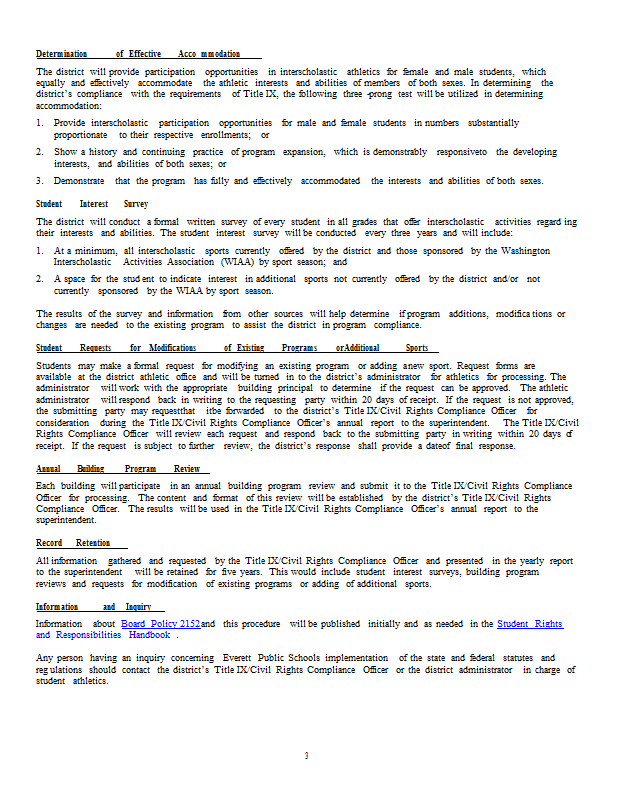 Determination of Effective Acco mmodation

The district will provide participation opportunities in interscholastic athletics for female and male students, which equally and effectively accommodate the athletic interests and abilities of members of both sexes. In determining the district's compliance with the requirements of Title IX, the following three -prong test will be utilized in determining accommodation:

1. Provide interscholastic participation opportunities for male and female students in numbers substantially proportionate to their respective enrollments; or

2. Show a history and continuing practice of program expansion, which is demonstrably responsiveto the developing interests, and abilities of both sexes; or

3. Demonstrate that the program has fully and effectively accommodated the interests and abilities of both sexes.

Student Interest Survey

The district will conduct a formal written survey of every student in all grades that offer interscholastic activities regard ing their interests and abilities. The student interest survey will be conducted every three years and will include:

1. At a minimum, all interscholastic sports currently offered by the district and those sponsored by the Washington Interscholastic Activities Association (WIAA) by sport season; and

2. A space for the stud ent to indicate interest in additional sports not currently offered by the district and/or not currently sponsored by the WIAA by sport season.

The results of the survey and information from other sources will help determine if program additions, modifica tions or changes are needed to the existing program to assist the district in program compliance.

Student Requests for Modifications of Existing Programs orAdditional Sports

Students may make a formal request for modifying an existing program or adding anew sport. Request forms are available at the district athletic office and will be turned in to the district's administrator for athletics for processing. The administrator will work with the appropriate building principal to determine if the request can be approved. The athletic administrator will respond back in writing to the requesting party within 20 days of receipt. If the request is not approved, the submitting party may requestthat itbe forwarded to the district's Title IX/Civil Rights Compliance Officer for consideration during the Title IX/Civil Rights Compliance Officer's annual report to the superintendent. The Title IX/Civil Rights Compliance Officer will review each request and respond back to the submitting party in writing within 20 days of receipt. If the request is subject to further review, the district's response shall provide a dateof final response.

Annual Building Program Review

Each building will participate in an annual building program review and submit it to the Title IX/Civil Rights Compliance Officer for processing. The content and format of this review will be established by the district's Title IX/Civil Rights Compliance Officer. The results will be used in the Title IX/Civil Rights Compliance Officer's annual report to the superintendent.

Record Retention

All information gathered and requested by the Title IX/Civil Rights Compliance Officer and presented in the yearly report to the superintendent will be retained for five years. This would include student interest surveys, building program reviews and requests for modification of existing programs or adding of additional sports.

Information and Inquiry

Information about Board Policy 2152and this procedure will be published initially and as needed in the Student Rights and Responsibilities Handbook .

Any person having an inquiry concerning Everett Public Schools implementation of the state and federal statutes and reg ulations should contact the district's Title IX/Civil Rights Compliance Officer or the district administrator in charge of student athletics.

3